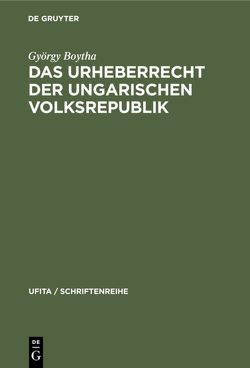 DE GRUYTER

György Boytha

DAS URHEBERRECHT DER UNGARISCHEN VOLKSREPUBLIK

UFITA / SCHRIFTENREIHE

DE
G